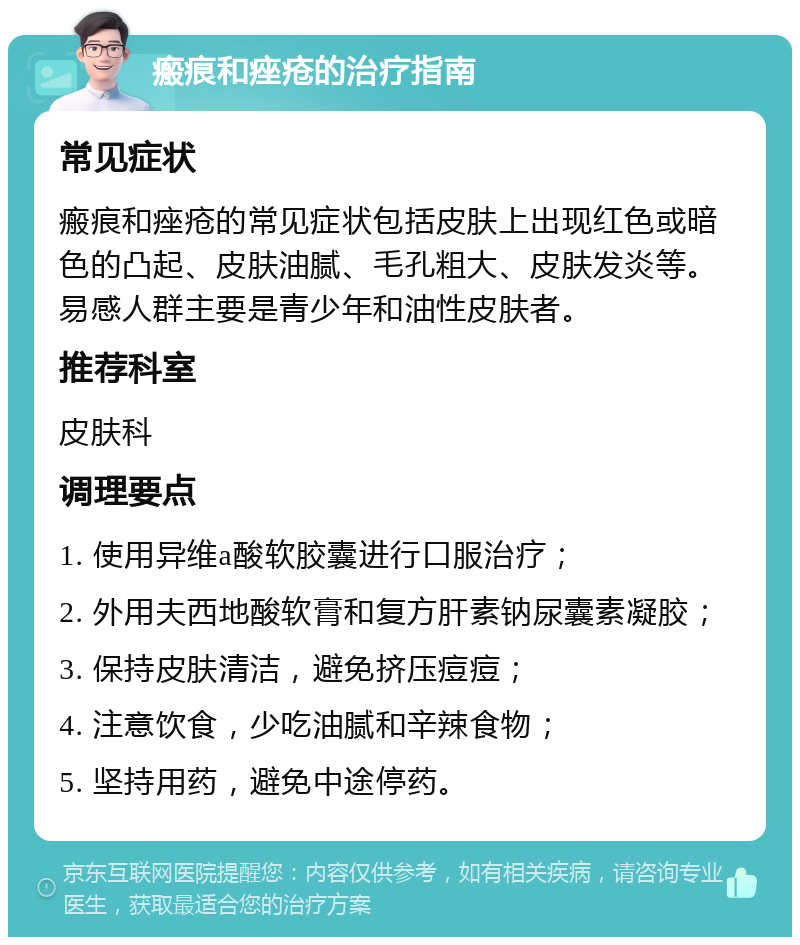 瘢痕和痤疮的治疗指南

常见症状

瘢痕和痤疮的常见症状包括皮肤上出现红色或暗色的凸起、皮肤油腻、毛孔粗大、皮肤发炎等。易感人群主要是青少年和油性皮肤者。

推荐科室

皮肤科

调理要点

1. 使用异维a酸软胶囊进行口服治疗；

2. 外用夫西地酸软膏和复方肝素钠尿囊素凝胶；

3. 保持皮肤清洁，避免挤压痘痘；

4. 注意饮食，少吃油腻和辛辣食物；

5. 坚持用药，避免中途停药。

京东互联网医院提醒您：内容仅供参考，如有相关疾病，请咨询专业医生，获取最适合您的治疗方案